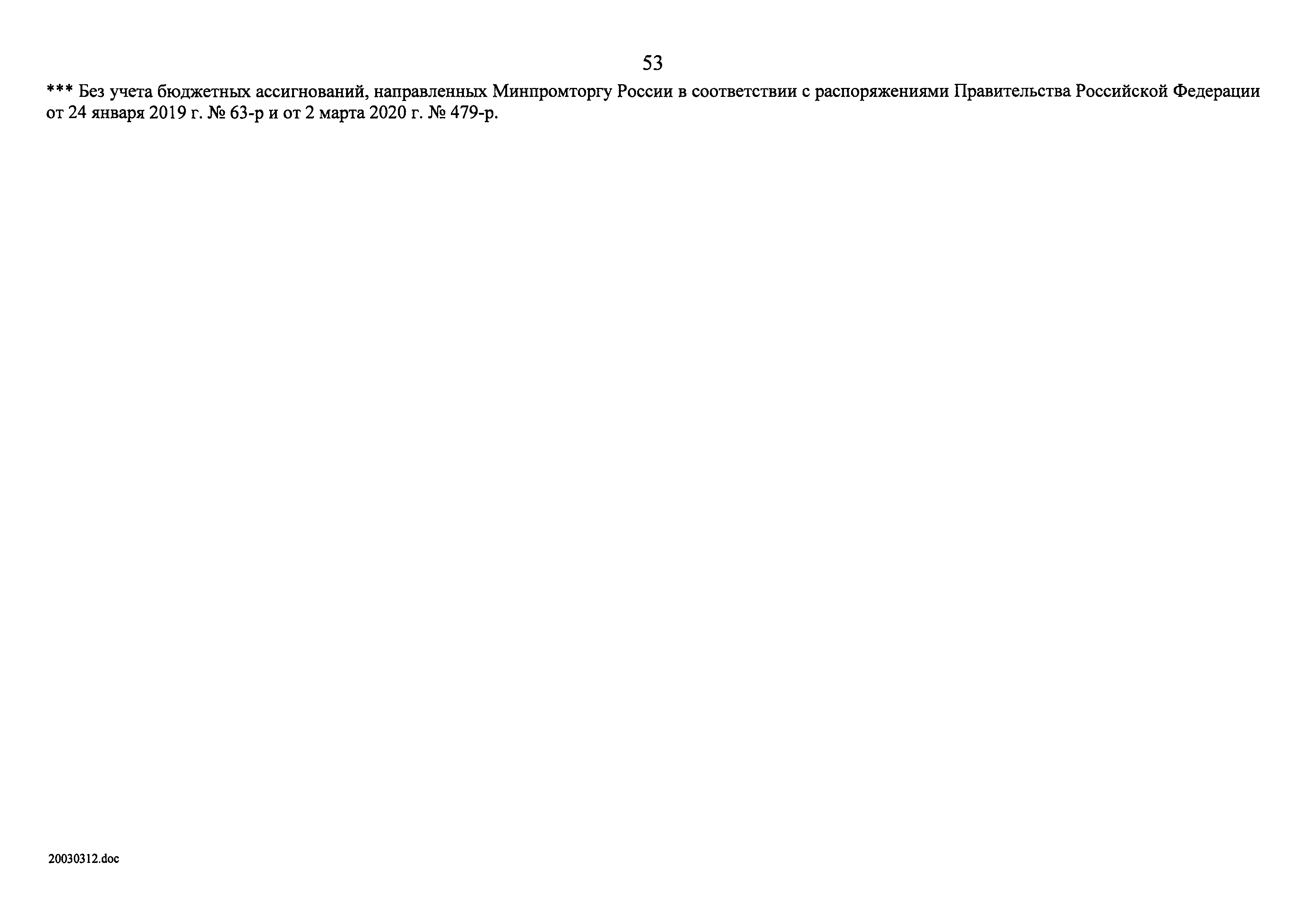 53

*** Без учета бюджетных ассигнований, направленных Минпромторгу России в соответствии с распоряжениями Правительства Российской Федерации от 24 января 2019 г. № 63-р и от 2 марта 2020 г. № 479-р.

20030312.doc